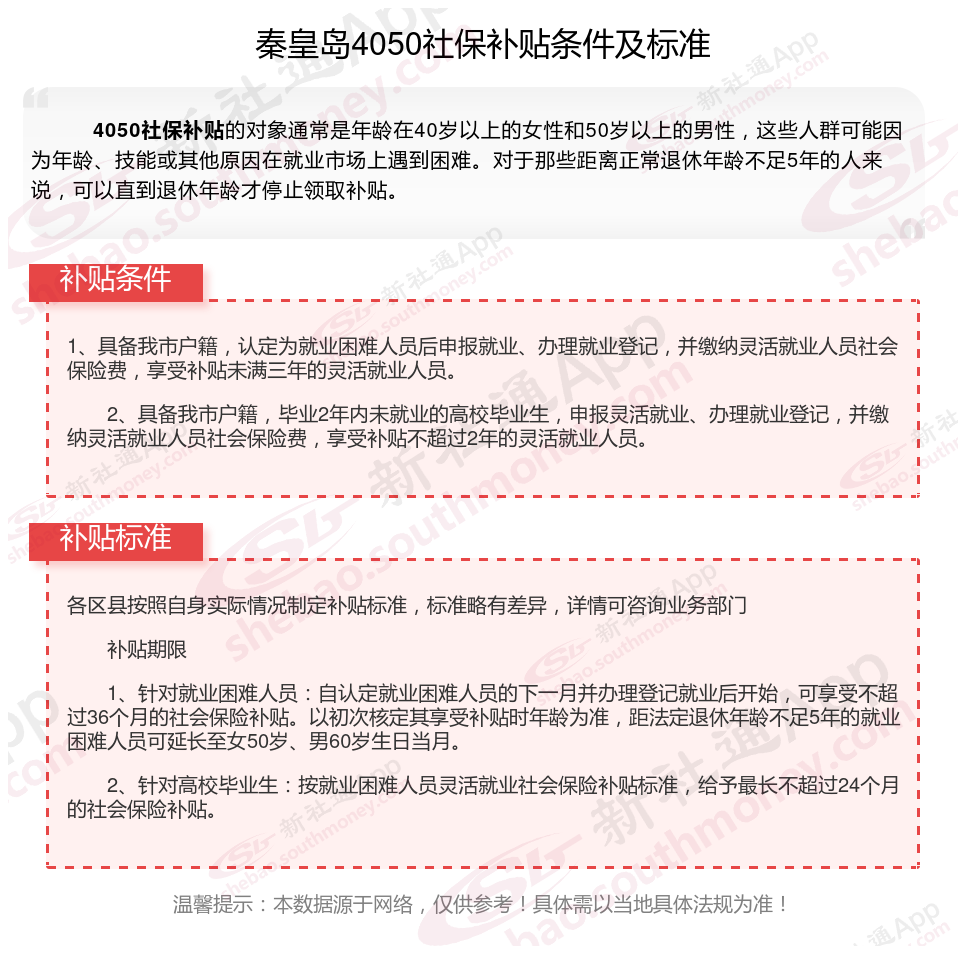 秦皇岛4050社保补贴条件及标准

4050社保补贴的对象通常是年龄在40岁以上的女性和50岁以上的男性，这些人群可能因为年龄、技能或其他原因在就业市场上遇到困难。对于那些距离正常退休年龄不足5年的人来说，可以直到退休年龄才停止领取补贴。

补贴条件

1、具备我市户籍，认定为就业困难人员后申报就业、办理就业登记，并缴纳灵活就业人员社会保险费，享受补贴未满三年的灵活就业人员。

2、具备我市户籍，毕业2年内未就业的高校毕业生，申报灵活就业、办理就业登记，并缴纳灵活就业人员社会保险费，享受补贴不超过2年的灵活就业人员。

补贴标准

各区县按照自身实际情况制定补贴标准，标准略有差异，详情可咨询业务部门

补贴期限

1、针对就业困难人员：自认定就业困难人员的下一月并办理登记就业后开始，可享受不超过36个月的社会保险补贴。以初次核定其享受补贴时年龄为准，距法定退休年龄不足5年的就业困难人员可延长至女50岁、男60岁生日当月。

2、针对高校毕业生：按就业困难人员灵活就业社会保险补贴标准，给予最长不超过24个月的社会保险补贴。

温馨提示：本数据源于网络，仅供参考！具体需以当地具体法规为准！

新社通App shebao.southmoney.com